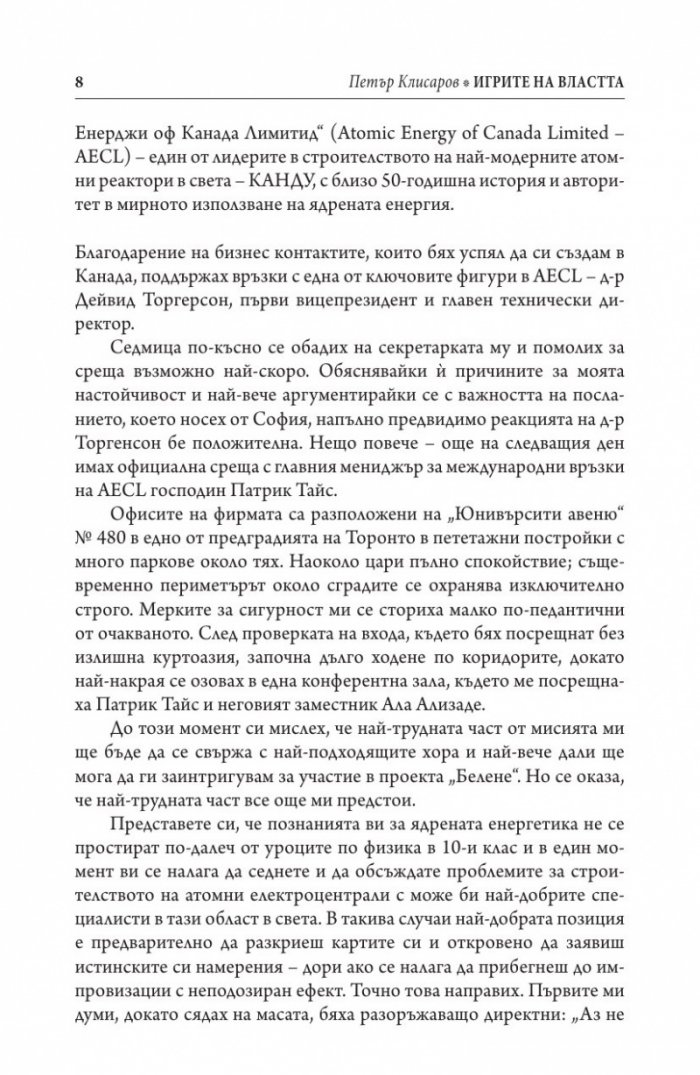 8 Петър Клисаров • ИГРИТЕ НА ВЛАСТТА

Енерджи оф Канада Лимитид“ (Atomic Energy of Canada Limited – AECL) – един от лидерите в строителството на най-модерните атомни реактори в света – КАНДУ, с близо 50-годишна история и авторитет в мирното използване на ядрената енергия.

Благодарение на бизнес контактите, които бях успял да си създам в Канада, поддържах връзки с една от ключовите фигури в AECL – д-р Дейвид Торгерсон, първи вицепрезидент и главен технически директор.

Седмица по-късно се обадих на секретарката му и помолих за среща възможно най-скоро. Обяснявайки й причините за моята настойчивост и най-вече аргументирайки се с важността на посланието, което носех от София, напълно предвидимо реакцията на д-р Торгенсон бе положителна. Нещо повече – още на следващия ден имах официална среща с главния мениджър за международни връзки на AECL господин Патрик Тайс.

Офисите на фирмата са разположени на „Юнивърсити авеню“ № 480 в едно от предградията на Торонто в пететажни постройки с много паркове около тях. Наоколо цари пълно спокойствие; същевременно периметърът около сградите се охранява изключително строго. Мерките за сигурност ми се сториха малко по-педантични от очакваното. След проверката на входа, където бях посрещнат без излишна куртоазия, започна дълго ходене по коридорите, докато най-накрая се озовах в една конферентна зала, където ме посрещнаха Патрик Тайс и неговият заместник Ала Ализаде.

До този момент си мислех, че най-трудната част от мисията ми ще бъде да се свържа с най-подходящите хора и най-вече дали ще мога да ги заинтригувам за участие в проекта „Белене“. Но се оказа, че най-трудната част все още ми предстои.

Представете си, че познанията ви за ядрената енергетика не се простират по-далеч от уроците по физика в 10-и клас и в един момент ви се налага да седнете и да обсъждате проблемите за строителството на атомни електроцентрали с може би най-добрите специалисти в тази област в света. В такива случаи най-добрата позиция е предварително да разкриеш картите си и откровено да заявиш истинските си намерения – дори ако се налага да прибегнеш до импровизации с неподозиран ефект. Точно това направих. Първите ми думи, докато сядах на масата, бяха разоръжаващо директни: „Аз не